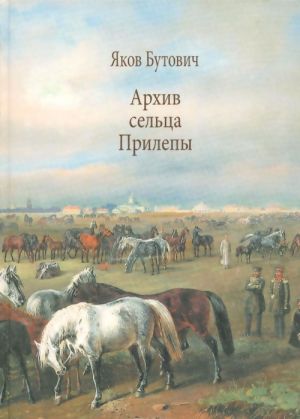 Яков Бутович

Архив сельца Прилепы